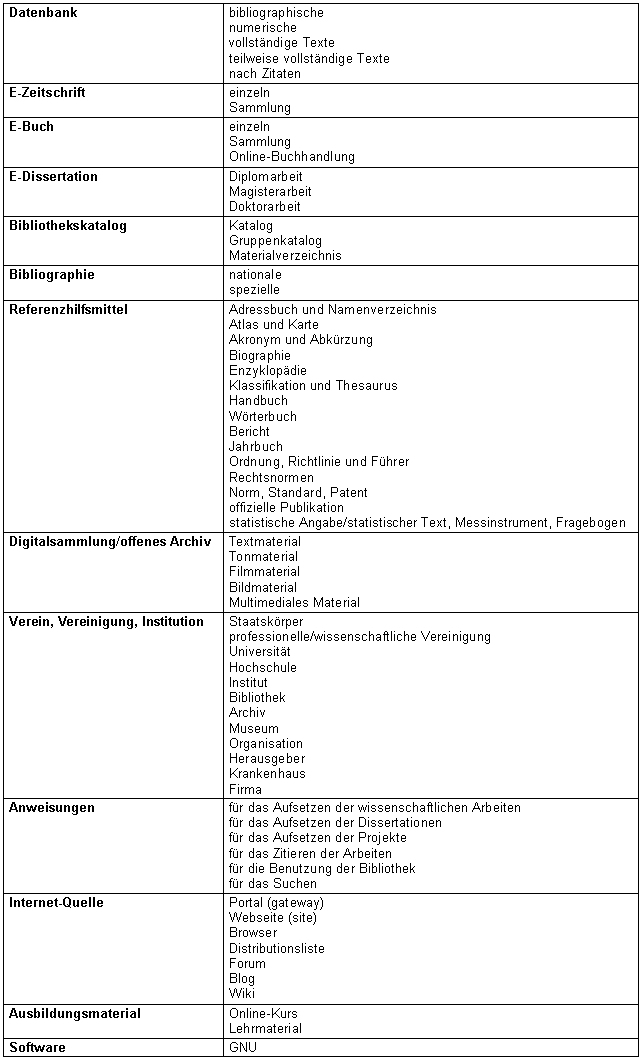 | | |
|---|---|
| **Datenbank** | bibliographische<br>numerische<br>vollständige Texte<br>teilweise vollständige Texte<br>nach Zitaten |
| **E-Zeitschrift** | einzeln<br>Sammlung |
| **E-Buch** | einzeln<br>Sammlung<br>Online-Buchhandlung |
| **E-Dissertation** | Diplomarbeit<br>Magisterarbeit<br>Doktorarbeit |
| **Bibliothekskatalog** | Katalog<br>Gruppenkatalog<br>Materialverzeichnis |
| **Bibliographie** | nationale<br>spezielle |
| **Referenzhilfsmittel** | Adressbuch und Namenverzeichnis<br>Atlas und Karte<br>Akronym und Abkürzung<br>Biographie<br>Enzyklopädie<br>Klassifikation und Thesaurus<br>Handbuch<br>Wörterbuch<br>Bericht<br>Jahrbuch<br>Ordnung, Richtlinie und Führer<br>Rechtsnormen<br>Norm, Standard, Patent<br>offizielle Publikation<br>statistische Angabe/statistischer Text, Messinstrument, Fragebogen |
| **Digitalsammlung/offenes Archiv** | Textmaterial<br>Tonmaterial<br>Filmmaterial<br>Bildmaterial<br>Multimediales Material |
| **Verein, Vereinigung, Institution** | Staatskörper<br>professionelle/wissenschaftliche Vereinigung<br>Universität<br>Hochschule<br>Institut<br>Bibliothek<br>Archiv<br>Museum<br>Organisation<br>Herausgeber<br>Krankenhaus<br>Firma |
| **Anweisungen** | für das Aufsetzen der wissenschaftlichen Arbeiten<br>für das Aufsetzen der Dissertationen<br>für das Aufsetzen der Projekte<br>für das Zitieren der Arbeiten<br>für die Benutzung der Bibliothek<br>für das Suchen |
| **Internet-Quelle** | Portal (gateway)<br>Webseite (site)<br>Browser<br>Distributionsliste<br>Forum<br>Blog<br>Wiki |
| **Ausbildungsmaterial** | Online-Kurs<br>Lehrmaterial |
| **Software** | GNU |